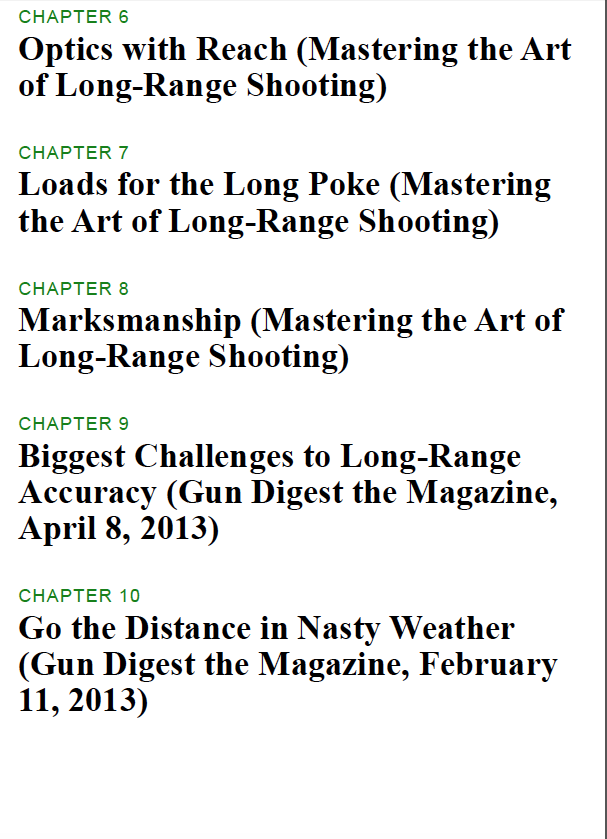 CHAPTER 6
Optics with Reach (Mastering the Art of Long-Range Shooting)

CHAPTER 7
Loads for the Long Poke (Mastering the Art of Long-Range Shooting)

CHAPTER 8
Marksmanship (Mastering the Art of Long-Range Shooting)

CHAPTER 9
Biggest Challenges to Long-Range Accuracy (Gun Digest the Magazine, April 8, 2013)

CHAPTER 10
Go the Distance in Nasty Weather (Gun Digest the Magazine, February 11, 2013)